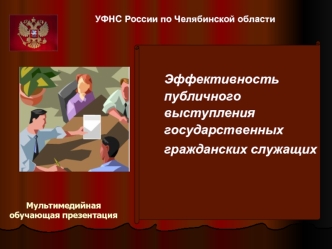 УФНС России по Челябинской области

Эффективность публичного выступления государственных гражданских служащих

Мультимедийная обучающая презентация